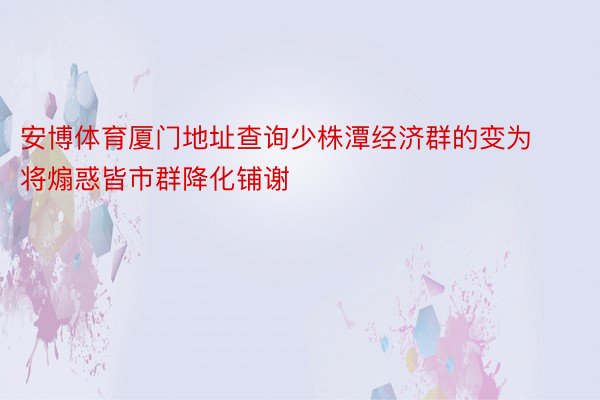 安博体育厦门地址查询少株潭经济群的变为将煽惑皆市群降化铺谢